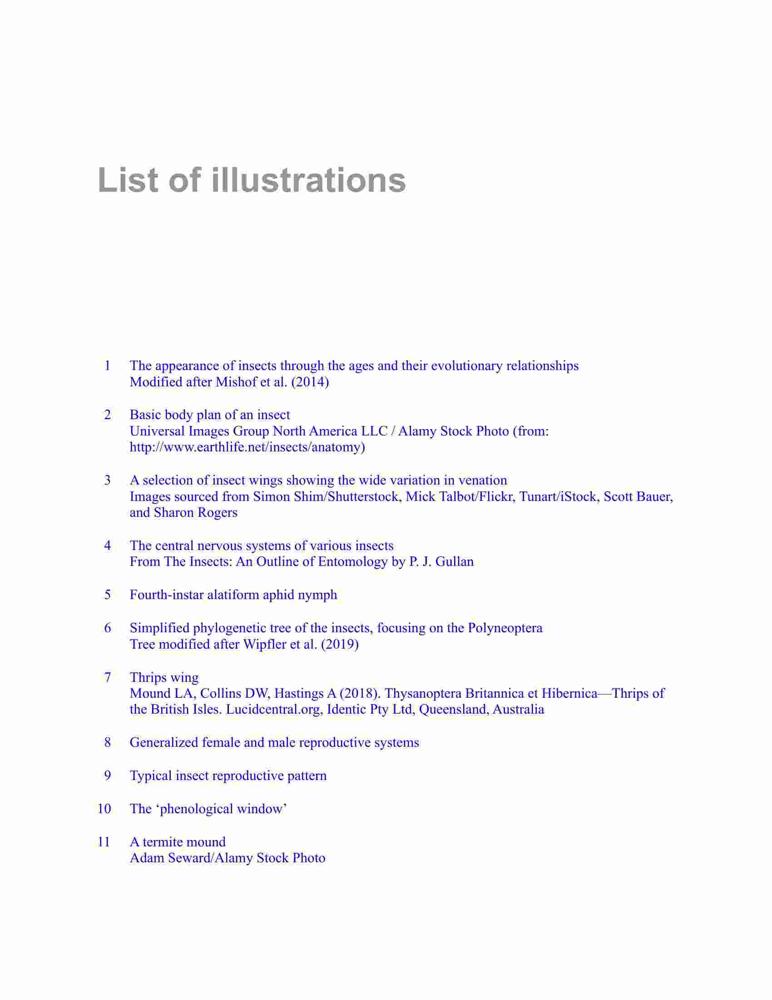 List of illustrations

1 The appearance of insects through the ages and their evolutionary relationships
Modified after Mishof et al. (2014)

2 Basic body plan of an insect
Universal Images Group North America LLC / Alamy Stock Photo (from: http://www.earthlife.net/insects/anatomy)

3 A selection of insect wings showing the wide variation in venation
Images sourced from Simon Shim/Shutterstock, Mick Talbot/Flickr, Tunart/iStock, Scott Bauer, and Sharon Rogers

4 The central nervous systems of various insects
From The Insects: An Outline of Entomology by P. J. Gullan

5 Fourth-instar alatiform aphid nymph

6 Simplified phylogenetic tree of the insects, focusing on the Polyneoptera
Tree modified after Wipfler et al. (2019)

7 Thrips wing
Mound LA, Collins DW, Hastings A (2018). Thysanoptera Britannica et Hibernica—Thrips of the British Isles. Lucidcentral.org, Identic Pty Ltd, Queensland, Australia

8 Generalized female and male reproductive systems

9 Typical insect reproductive pattern

10 The ‘phenological window’

11 A termite mound
Adam Seward/Alamy Stock Photo